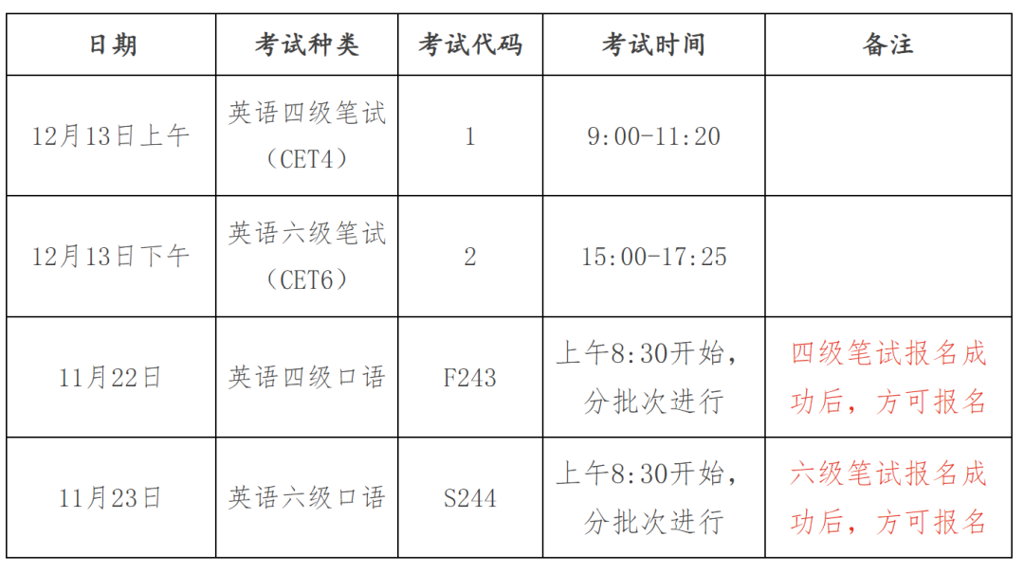 | 日期 | 考试种类 | 考试代码 | 考试时间 | 备注 |
|---|---|---|---|---|
| 12月13日上午 | 英语四级笔试（CET4） | 1 | 9:00-11:20 | |
| 12月13日下午 | 英语六级笔试（CET6） | 2 | 15:00-17:25 | |
| 11月22日 | 英语四级口语 | F243 | 上午8:30开始，分批次进行 | 四级笔试报名成功后，方可报名 |
| 11月23日 | 英语六级口语 | S244 | 上午8:30开始，分批次进行 | 六级笔试报名成功后，方可报名 |